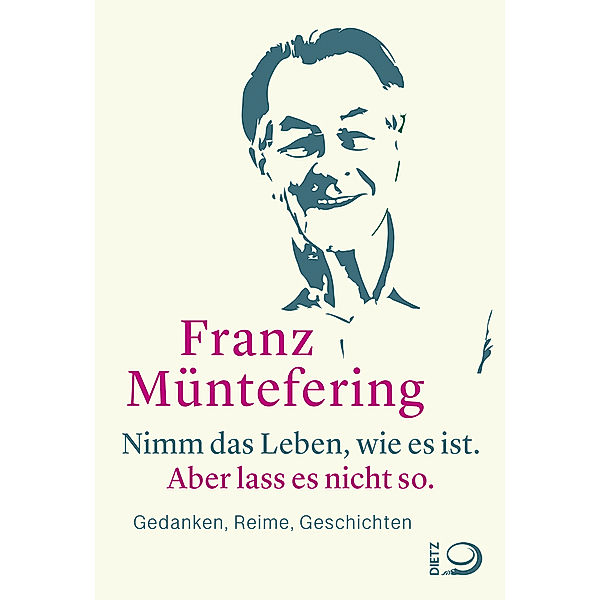 Franz Müntefering

Nimm das Leben, wie es ist.
Aber lass es nicht so.

Gedanken, Reime, Geschichten

DIETZ